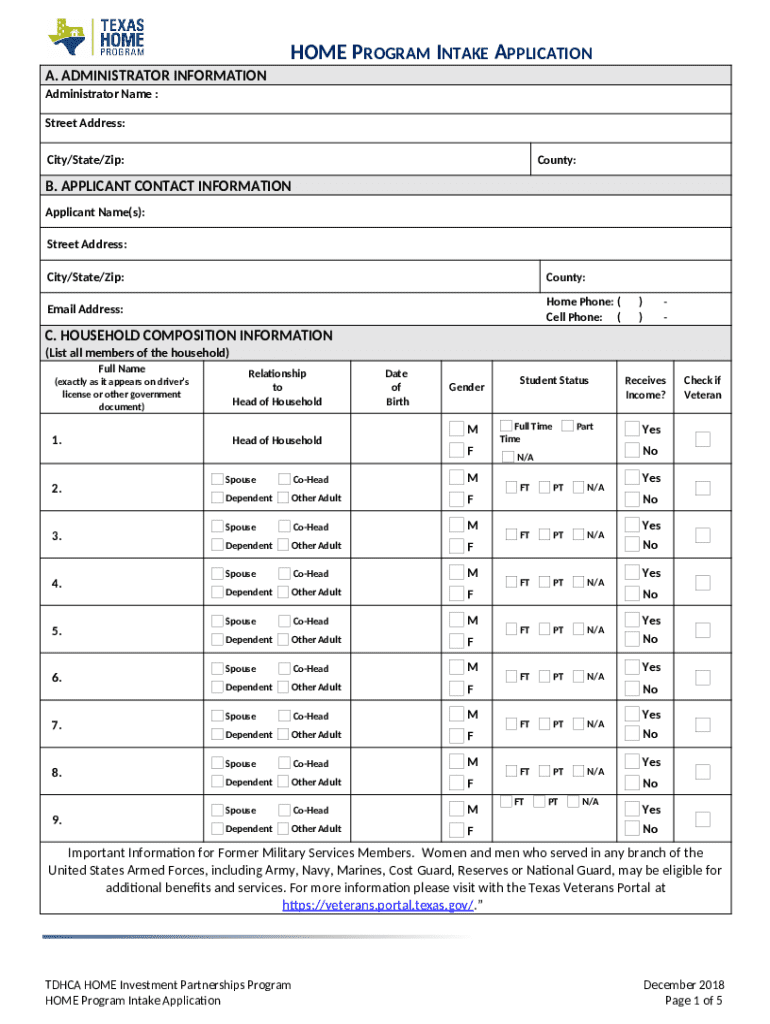 TEXAS HOME PROGRAM

HOME PROGRAM INTAKE APPLICATION

A. ADMINISTRATOR INFORMATION

Administrator Name :

Street Address:

City/State/Zip:

County:

B. APPLICANT CONTACT INFORMATION

Applicant Name(s):

Street Address:

City/State/Zip:

County:

Email Address:

Home Phone: ( ) -
Cell Phone: ( ) -

C. HOUSEHOLD COMPOSITION INFORMATION
(List all members of the household)

| Full Name (exactly as it appears on driver's license or other government document) | Relationship to Head of Household | Date of Birth | Gender | Student Status | Receives Income? | Check if Veteran |
|---|---|---|---|---|---|---|
| 1. | Head of Household | | M F | Full Time Part Time N/A | Yes No | |
| 2. | Spouse Co-Head Dependent Other Adult | | M F | FT PT N/A | Yes No | |
| 3. | Spouse Co-Head Dependent Other Adult | | M F | FT PT N/A | Yes No | |
| 4. | Spouse Co-Head Dependent Other Adult | | M F | FT PT N/A | Yes No | |
| 5. | Spouse Co-Head Dependent Other Adult | | M F | FT PT N/A | Yes No | |
| 6. | Spouse Co-Head Dependent Other Adult | | M F | FT PT N/A | Yes No | |
| 7. | Spouse Co-Head Dependent Other Adult | | M F | FT PT N/A | Yes No | |
| 8. | Spouse Co-Head Dependent Other Adult | | M F | FT PT N/A | Yes No | |
| 9. | Spouse Co-Head Dependent Other Adult | | M F | FT PT N/A | Yes No | |

Important Information for Former Military Services Members. Women and men who served in any branch of the United States Armed Forces, including Army, Navy, Marines, Cost Guard, Reserves or National Guard, may be eligible for additional benefits and services. For more information please visit with the Texas Veterans Portal at https://veterans.portal.texas.gov/."

TDHCA HOME Investment Partnerships Program
HOME Program Intake Application

December 2018
Page 1 of 5